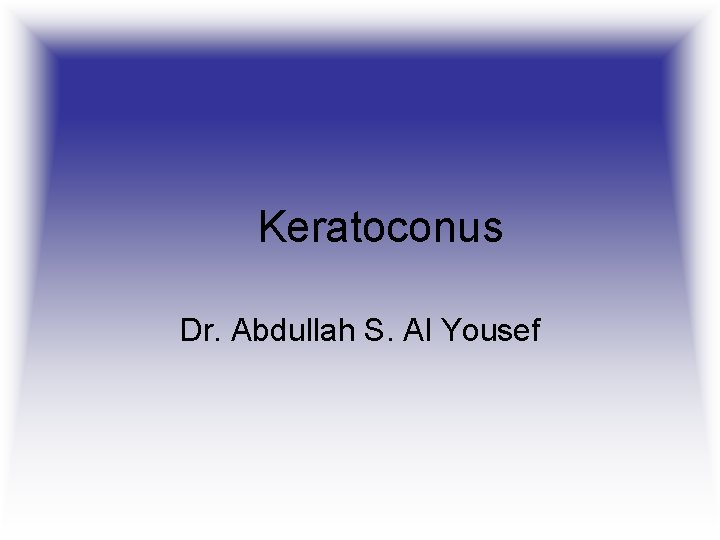 Keratoconus

Dr. Abdullah S. Al Yousef